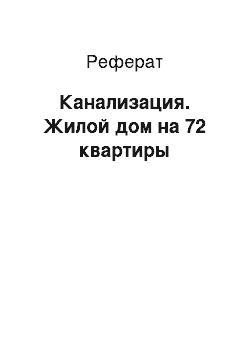 Реферат

Канализация. Жилой дом на 72 квартиры